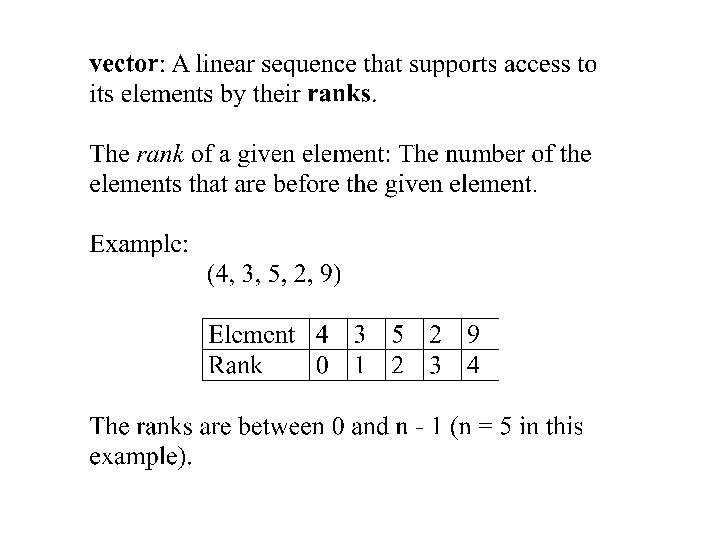 vector: A linear sequence that supports access to its elements by their ranks.

The rank of a given element: The number of the elements that are before the given element.

Example:
(4, 3, 5, 2, 9)

| Element | 4 | 3 | 5 | 2 | 9 |
|---|---|---|---|---|---|
| Rank | 0 | 1 | 2 | 3 | 4 |

The ranks are between 0 and n - 1 (n = 5 in this example).